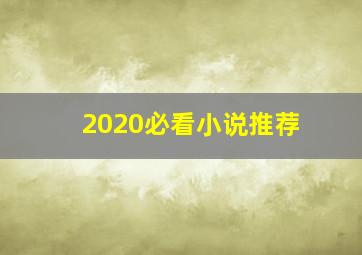 2020必看小说推荐